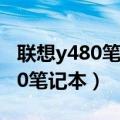 联想y480笔
0笔记本）